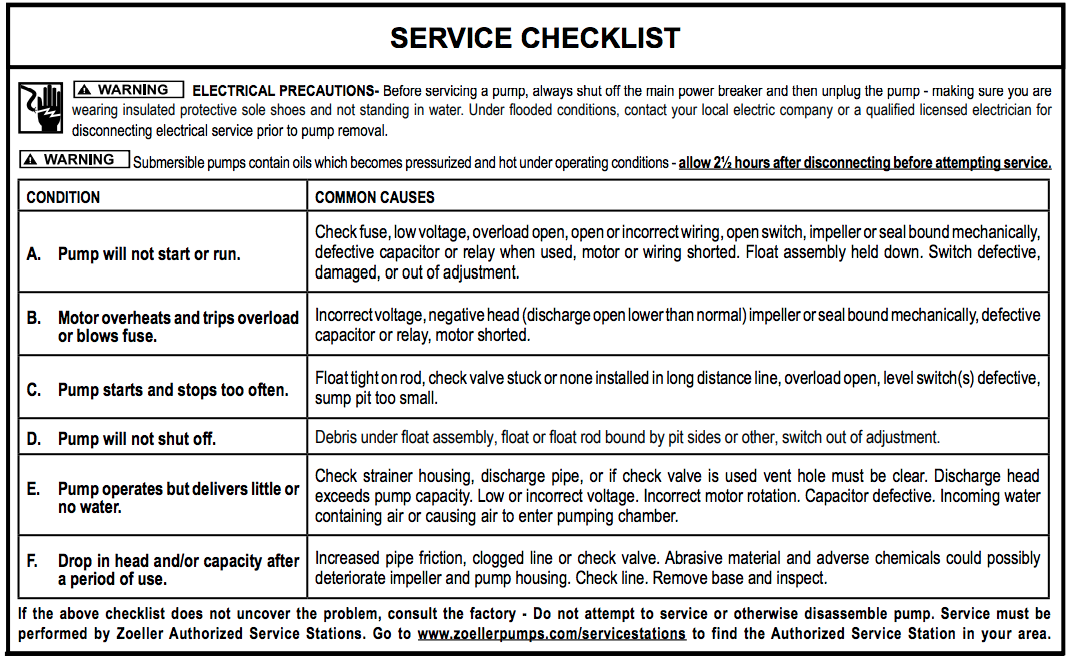 SERVICE CHECKLIST

⚠ WARNING ELECTRICAL PRECAUTIONS- Before servicing a pump, always shut off the main power breaker and then unplug the pump - making sure you are wearing insulated protective sole shoes and not standing in water. Under flooded conditions, contact your local electric company or a qualified licensed electrician for disconnecting electrical service prior to pump removal.

⚠ WARNING Submersible pumps contain oils which becomes pressurized and hot under operating conditions - allow 2½ hours after disconnecting before attempting service.

| CONDITION | COMMON CAUSES |
|---|---|
| A. Pump will not start or run. | Check fuse, low voltage, overload open, open or incorrect wiring, open switch, impeller or seal bound mechanically, defective capacitor or relay when used, motor or wiring shorted. Float assembly held down. Switch defective, damaged, or out of adjustment. |
| B. Motor overheats and trips overload or blows fuse. | Incorrect voltage, negative head (discharge open lower than normal) impeller or seal bound mechanically, defective capacitor or relay, motor shorted. |
| C. Pump starts and stops too often. | Float tight on rod, check valve stuck or none installed in long distance line, overload open, level switch(s) defective, sump pit too small. |
| D. Pump will not shut off. | Debris under float assembly, float or float rod bound by pit sides or other, switch out of adjustment. |
| E. Pump operates but delivers little or no water. | Check strainer housing, discharge pipe, or if check valve is used vent hole must be clear. Discharge head exceeds pump capacity. Low or incorrect voltage. Incorrect motor rotation. Capacitor defective. Incoming water containing air or causing air to enter pumping chamber. |
| F. Drop in head and/or capacity after a period of use. | Increased pipe friction, clogged line or check valve. Abrasive material and adverse chemicals could possibly deteriorate impeller and pump housing. Check line. Remove base and inspect. |

If the above checklist does not uncover the problem, consult the factory - Do not attempt to service or otherwise disassemble pump. Service must be performed by Zoeller Authorized Service Stations. Go to www.zoellerpumps.com/servicestations to find the Authorized Service Station in your area.